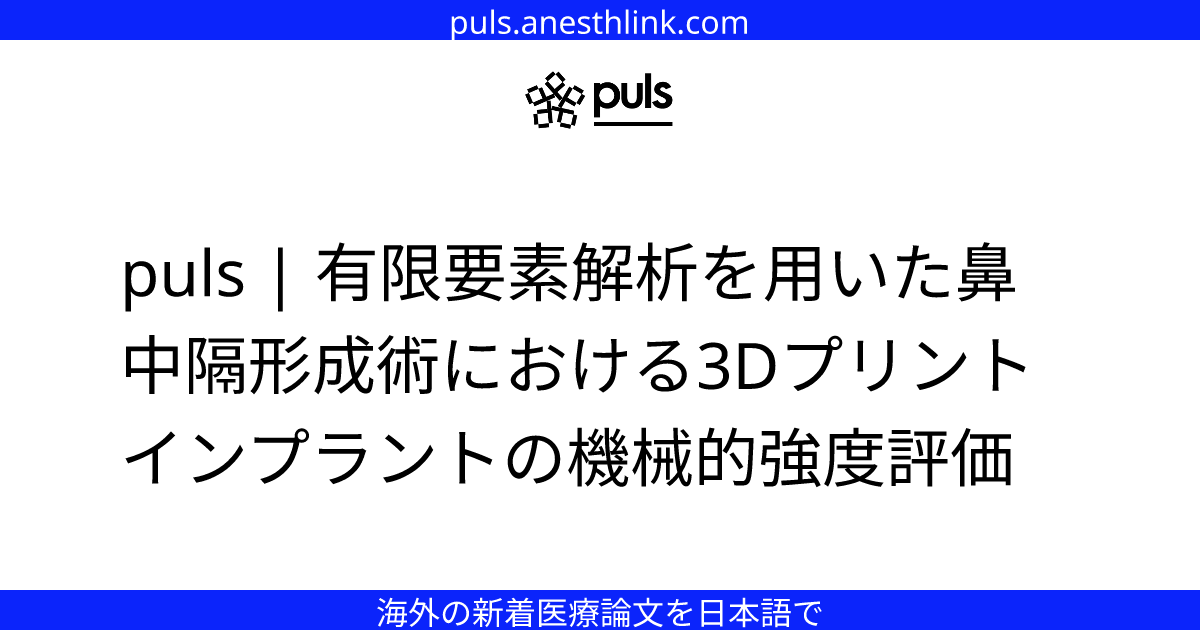 puls.anesthlink.com

puls

puls | 有限要素解析を用いた鼻中隔形成術における3Dプリントインプラントの機械的強度評価

海外の新着医療論文を日本語で